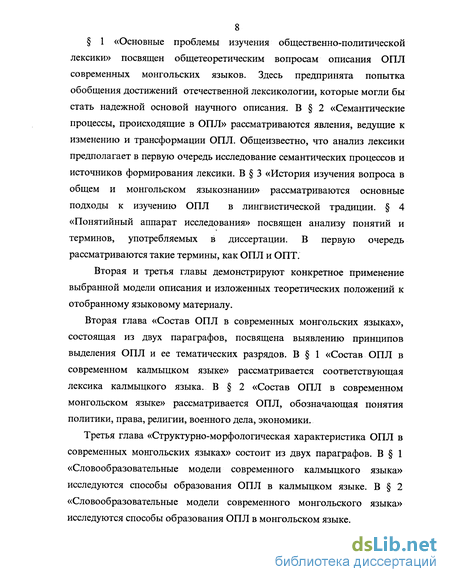 8

§ 1 «Основные проблемы изучения общественно-политической лексики» посвящен общетеоретическим вопросам описания ОПЛ современных монгольских языков. Здесь предпринята попытка обобщения достижений отечественной лексикологии, которые могли бы стать надежной основой научного описания. В § 2 «Семантические процессы, происходящие в ОПЛ» рассматриваются явления, ведущие к изменению и трансформации ОПЛ. Общеизвестно, что анализ лексики предполагает в первую очередь исследование семантических процессов и источников формирования лексики. В § 3 «История изучения вопроса в общем и монгольском языкознании» рассматриваются основные подходы к изучению ОПЛ в лингвистической традиции. § 4 «Понятийный аппарат исследования» посвящен анализу понятий и терминов, употребляемых в диссертации. В первую очередь рассматриваются такие термины, как ОПЛ и ОПТ.

Вторая и третья главы демонстрируют конкретное применение выбранной модели описания и изложенных теоретических положений к отобранному языковому материалу.

Вторая глава «Состав ОПЛ в современных монгольских языках», состоящая из двух параграфов, посвящена выявлению принципов выделения ОПЛ и ее тематических разрядов. В § 1 «Состав ОПЛ в современном калмыцком языке» рассматривается соответствующая лексика калмыцкого языка. В § 2 «Состав ОПЛ в современном монгольском языке» рассматривается ОПЛ, обозначающая понятия политики, права, религии, военного дела, экономики.

Третья глава «Структурно-морфологическая характеристика ОПЛ в современных монгольских языках» состоит из двух параграфов. В § 1 «Словообразовательные модели современного калмыцкого языка» исследуются способы образования ОПЛ в калмыцком языке. В § 2 «Словообразовательные модели современного монгольского языка» исследуются способы образования ОПЛ в монгольском языке.

dsLib.net
библиотека диссертаций